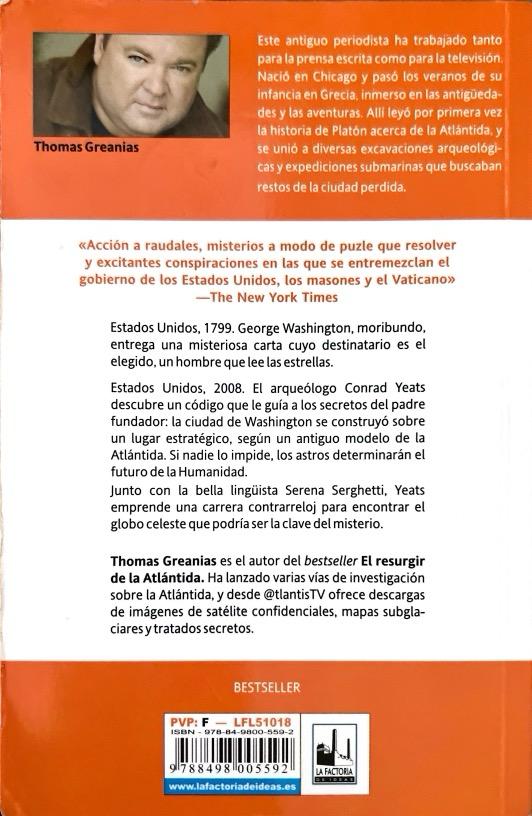 Thomas Greanias

Este antiguo periodista ha trabajado tanto para la prensa escrita como para la televisión. Nació en Chicago y pasó los veranos de su infancia en Grecia, inmerso en las antigüedades y las aventuras. Allí leyó por primera vez la historia de Platón acerca de la Atlántida, y se unió a diversas excavaciones arqueológicas y expediciones submarinas que buscaban restos de la ciudad perdida.

«Acción a raudales, misterios a modo de puzle que resolver y excitantes conspiraciones en las que se entremezclan el gobierno de los Estados Unidos, los masones y el Vaticano»
—The New York Times

Estados Unidos, 1799. George Washington, moribundo, entrega una misteriosa carta cuyo destinatario es el elegido, un hombre que lee las estrellas.

Estados Unidos, 2008. El arqueólogo Conrad Yeats descubre un código que le guía a los secretos del padre fundador: la ciudad de Washington se construyó sobre un lugar estratégico, según un antiguo modelo de la Atlántida. Si nadie lo impide, los astros determinarán el futuro de la Humanidad.
Junto con la bella lingüista Serena Serghetti, Yeats emprende una carrera contrarreloj para encontrar el globo celeste que podría ser la clave del misterio.

Thomas Greanias es el autor del bestseller El resurgir de la Atlántida. Ha lanzado varias vías de investigación sobre la Atlántida, y desde @tlantisTV ofrece descargas de imágenes de satélite confidenciales, mapas subglaciares y tratados secretos.

BESTSELLER

PVP: F — LFL51018
ISBN - 978-84-9800-559-2
9 788498 005592
www.lafactoriadeideas.es

LA FACTORIA DE IDEAS